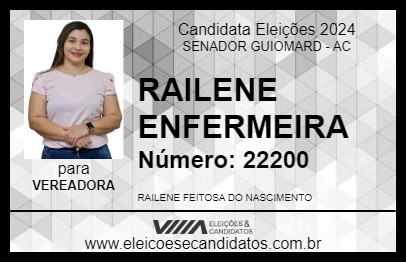 Candidata Eleições 2024
SENADOR GUIOMARD - AC

RAILENE ENFERMEIRA

Número: 22200

para
VEREADORA

RAILENE FEITOSA DO NASCIMENTO

VIIIA ELEIÇÕES & CANDIDATOS

www.eleicoesecandidatos.com.br